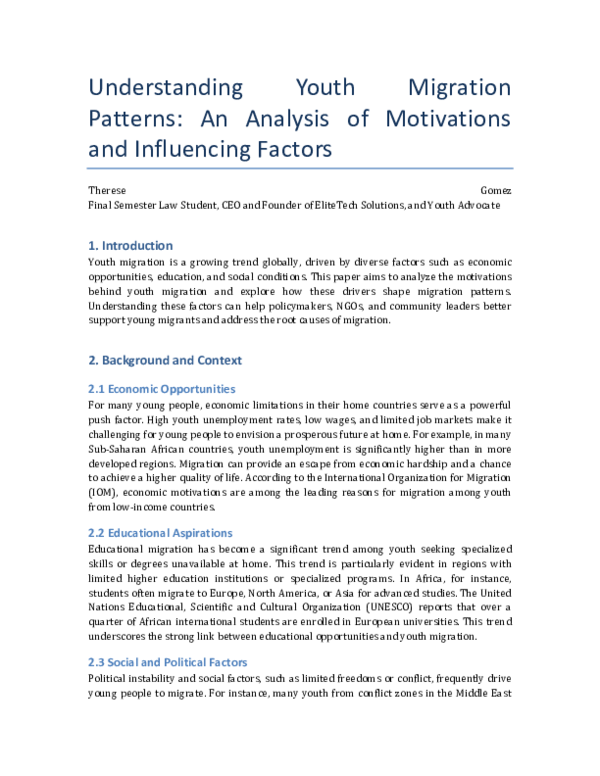 Understanding Youth Migration Patterns: An Analysis of Motivations and Influencing Factors

Therese Gomez
Final Semester Law Student, CEO and Founder of EliteTech Solutions, and Youth Advocate

1. Introduction

Youth migration is a growing trend globally, driven by diverse factors such as economic opportunities, education, and social conditions. This paper aims to analyze the motivations behind youth migration and explore how these drivers shape migration patterns. Understanding these factors can help policymakers, NGOs, and community leaders better support young migrants and address the root causes of migration.

2. Background and Context

2.1 Economic Opportunities

For many young people, economic limitations in their home countries serve as a powerful push factor. High youth unemployment rates, low wages, and limited job markets make it challenging for young people to envision a prosperous future at home. For example, in many Sub-Saharan African countries, youth unemployment is significantly higher than in more developed regions. Migration can provide an escape from economic hardship and a chance to achieve a higher quality of life. According to the International Organization for Migration (IOM), economic motivations are among the leading reasons for migration among youth from low-income countries.

2.2 Educational Aspirations

Educational migration has become a significant trend among youth seeking specialized skills or degrees unavailable at home. This trend is particularly evident in regions with limited higher education institutions or specialized programs. In Africa, for instance, students often migrate to Europe, North America, or Asia for advanced studies. The United Nations Educational, Scientific and Cultural Organization (UNESCO) reports that over a quarter of African international students are enrolled in European universities. This trend underscores the strong link between educational opportunities and youth migration.

2.3 Social and Political Factors

Political instability and social factors, such as limited freedoms or conflict, frequently drive young people to migrate. For instance, many youth from conflict zones in the Middle East